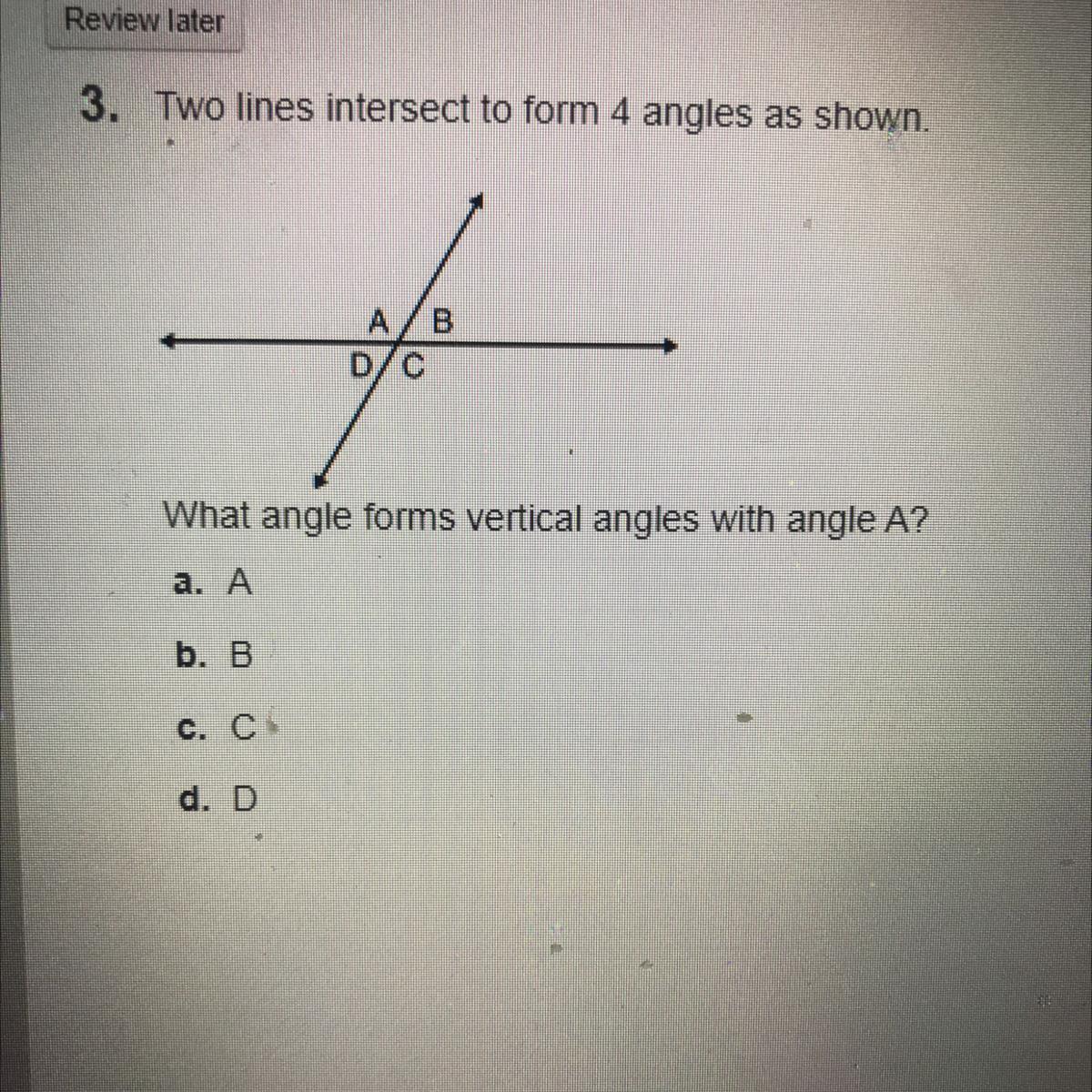 Review later

3. Two lines intersect to form 4 angles as shown.

A B
D C

What angle forms vertical angles with angle A?

a. A

b. B

c. C

d. D